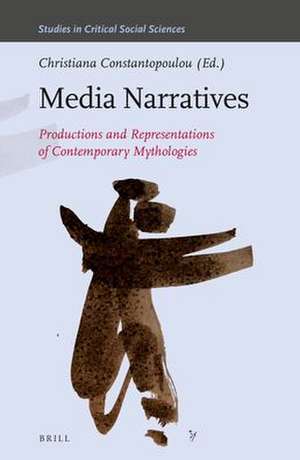 Studies in Critical Social Sciences

Christiana Constantopoulou (Ed.)

Media Narratives

Productions and Representations of Contemporary Mythologies

BRILL